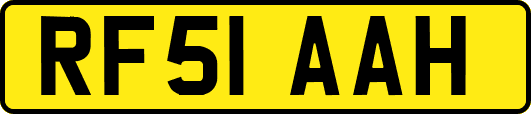 RF51 AAH